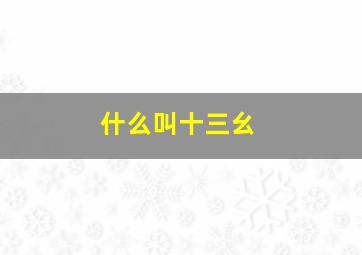 什么叫十三幺